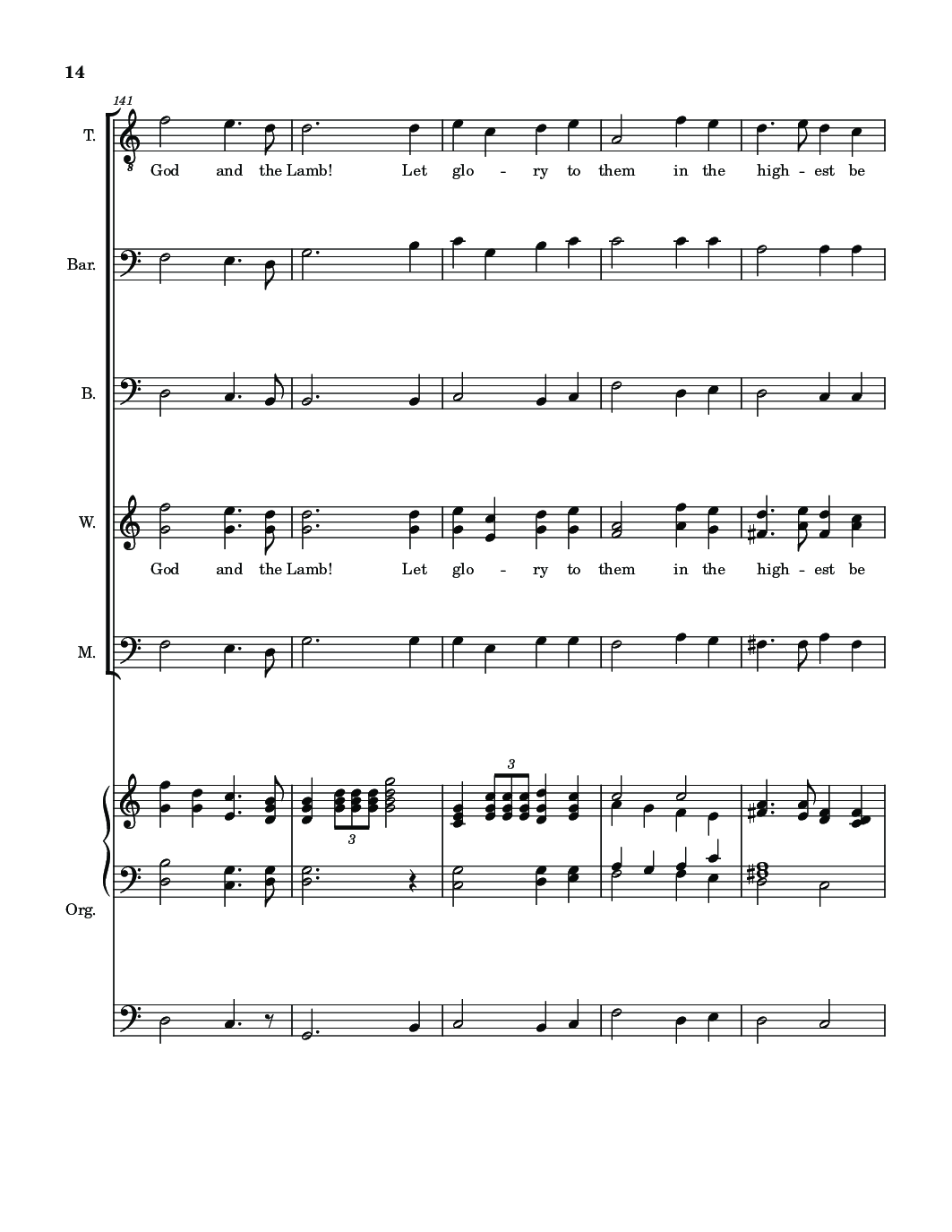 14

141

T.

God and the Lamb! Let glo - ry to them in the high - est be

Bar.

B.

W.

God and the Lamb! Let glo - ry to them in the high - est be

M.

3

3

Org.